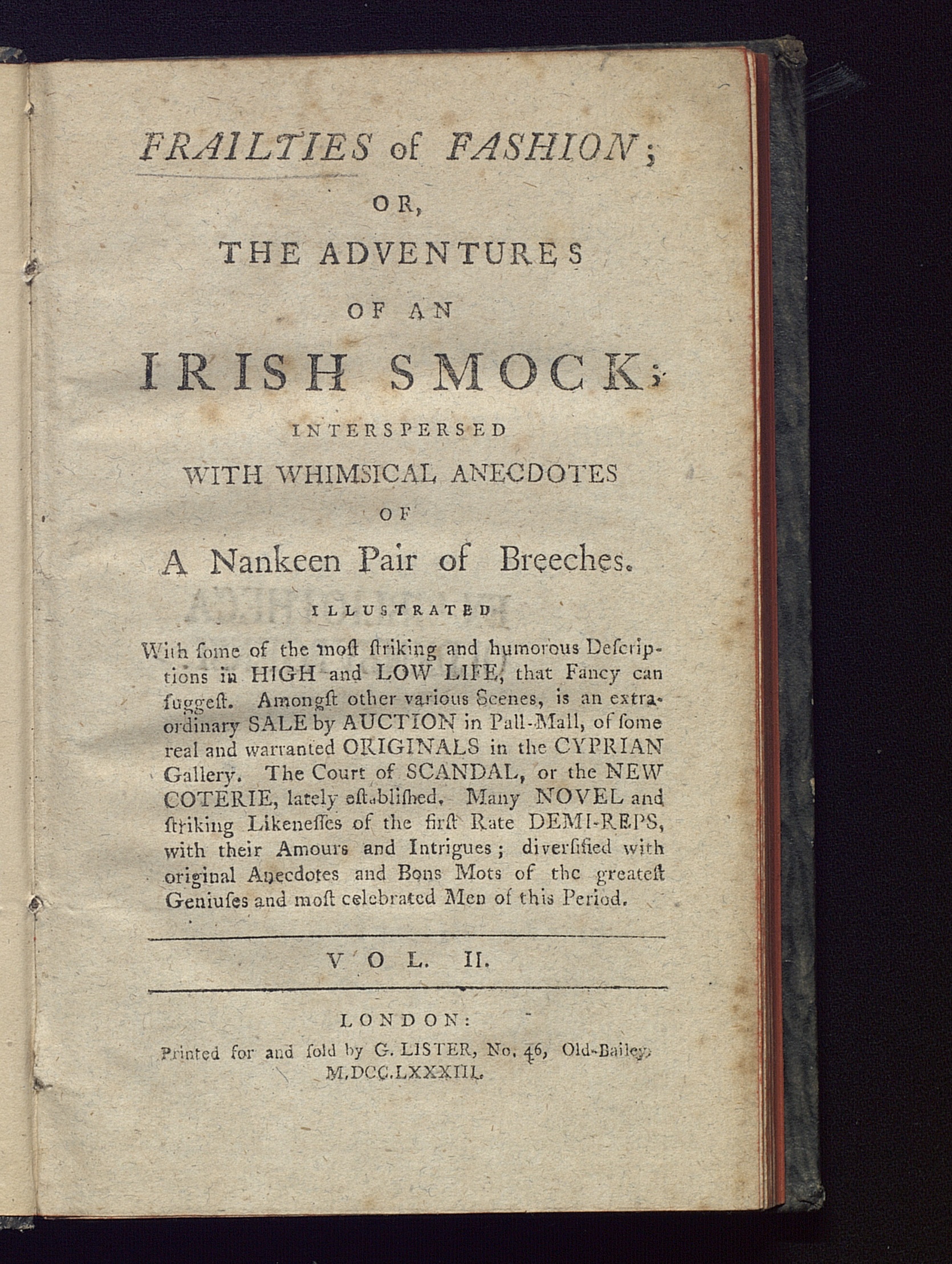 FRAILTIES of FASHION;

OR,

THE ADVENTURES

OF AN

IRISH SMOCK;

INTERSPERSED

WITH WHIMSICAL ANECDOTES

OF

A Nankeen Pair of Breeches.

ILLUSTRATED

With ſome of the moſt ſtriking and humorous Deſcriptions in HIGH and LOW LIFE, that Fancy can ſuggeſt. Amongſt other various Scenes, is an extraordinary SALE by AUCTION in Pall-Mall, of ſome real and warranted ORIGINALS in the CYPRIAN Gallery. The Court of SCANDAL, or the NEW COTERIE, lately eſtabliſhed. Many NOVEL and ſtriking Likeneſſes of the firſt Rate DEMI-REPS, with their Amours and Intrigues; diverſified with original Anecdotes and Bons Mots of the greateſt Geniuſes and moſt celebrated Men of this Period.

VOL. II.

LONDON:
Printed for and ſold by G. LISTER, No. 46, Old-Bailey, M.DCC.LXXXIII.